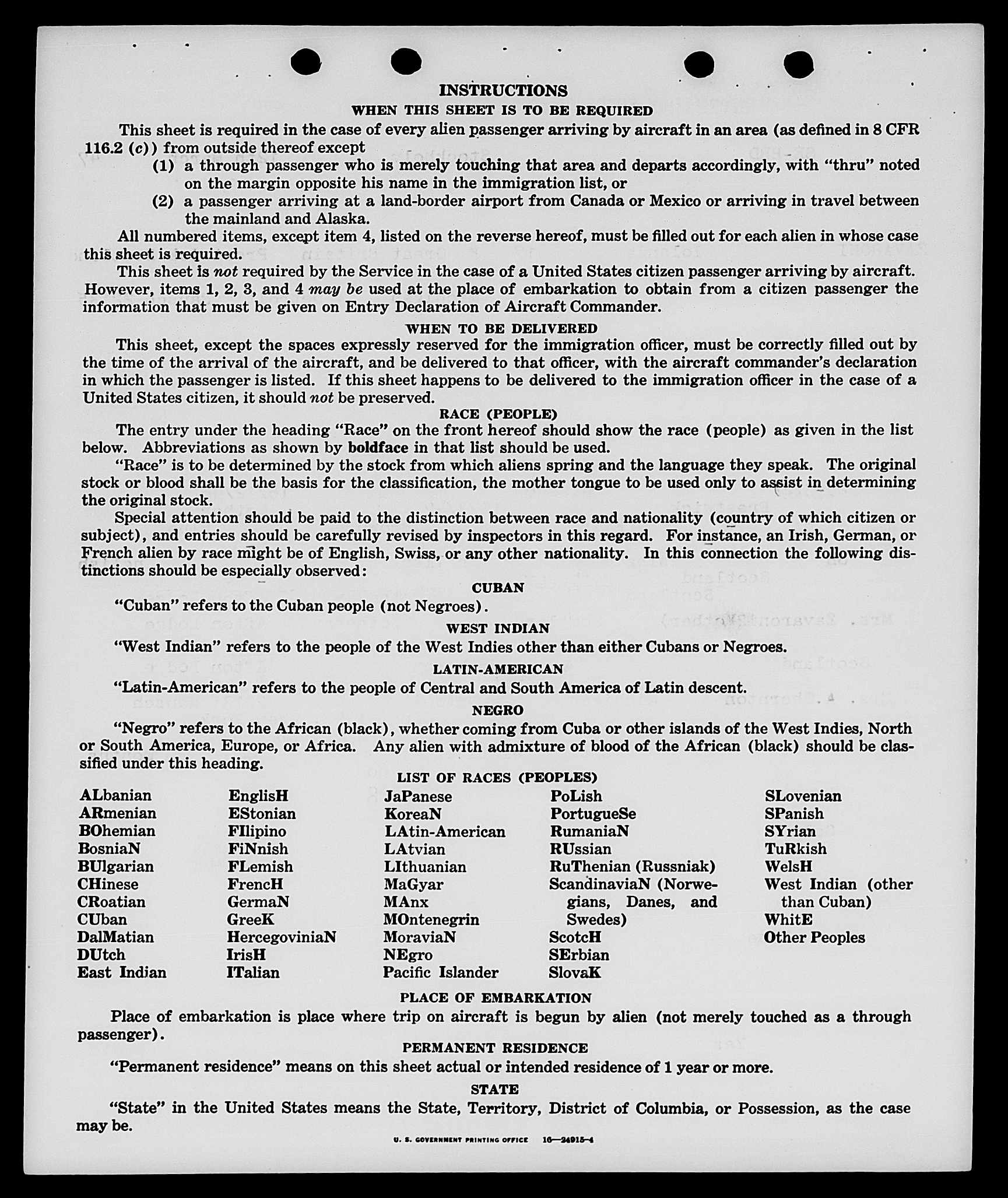 INSTRUCTIONS

WHEN THIS SHEET IS TO BE REQUIRED

This sheet is required in the case of every alien passenger arriving by aircraft in an area (as defined in 8 CFR 116.2 (c)) from outside thereof except

(1) a through passenger who is merely touching that area and departs accordingly, with "thru" noted on the margin opposite his name in the immigration list, or

(2) a passenger arriving at a land-border airport from Canada or Mexico or arriving in travel between the mainland and Alaska.

All numbered items, except item 4, listed on the reverse hereof, must be filled out for each alien in whose case this sheet is required.

This sheet is not required by the Service in the case of a United States citizen passenger arriving by aircraft. However, items 1, 2, 3, and 4 may be used at the place of embarkation to obtain from a citizen passenger the information that must be given on Entry Declaration of Aircraft Commander.

WHEN TO BE DELIVERED

This sheet, except the spaces expressly reserved for the immigration officer, must be correctly filled out by the time of the arrival of the aircraft, and be delivered to that officer, with the aircraft commander's declaration in which the passenger is listed. If this sheet happens to be delivered to the immigration officer in the case of a United States citizen, it should not be preserved.

RACE (PEOPLE)

The entry under the heading "Race" on the front hereof should show the race (people) as given in the list below. Abbreviations as shown by boldface in that list should be used.

"Race" is to be determined by the stock from which aliens spring and the language they speak. The original stock or blood shall be the basis for the classification, the mother tongue to be used only to assist in determining the original stock.

Special attention should be paid to the distinction between race and nationality (country of which citizen or subject), and entries should be carefully revised by inspectors in this regard. For instance, an Irish, German, or French alien by race might be of English, Swiss, or any other nationality. In this connection the following distinctions should be especially observed:

CUBAN

"Cuban" refers to the Cuban people (not Negroes).

WEST INDIAN

"West Indian" refers to the people of the West Indies other than either Cubans or Negroes.

LATIN-AMERICAN

"Latin-American" refers to the people of Central and South America of Latin descent.

NEGRO

"Negro" refers to the African (black), whether coming from Cuba or other islands of the West Indies, North or South America, Europe, or Africa. Any alien with admixture of blood of the African (black) should be classified under this heading.

LIST OF RACES (PEOPLES)

ALbanian
ARmenian
BOhemian
BosniaN
BUlgarian
CHinese
CRoatian
CUban
DalMatian
DUtch
East Indian

EnglisH
EStonian
FIlipino
FiNnish
FLemish
FrencH
GermaN
GreeK
HercegoviniaN
IrisH
ITalian

JaPanese
KoreaN
LAtin-American
LAtvian
LIthuanian
MaGyar
MAnx
MOntenegrin
MoraviaN
NEgro
Pacific Islander

PoLish
PortugueSe
RumaniaN
RUssian
RuThenian (Russniak)
ScandinaviaN (Norwegians, Danes, and Swedes)
ScotcH
SErbian
SlovaK

SLovenian
SPanish
SYrian
TuRkish
WelsH
West Indian (other than Cuban)
WhitE
Other Peoples

PLACE OF EMBARKATION

Place of embarkation is place where trip on aircraft is begun by alien (not merely touched as a through passenger).

PERMANENT RESIDENCE

"Permanent residence" means on this sheet actual or intended residence of 1 year or more.

STATE

"State" in the United States means the State, Territory, District of Columbia, or Possession, as the case may be.

U. S. GOVERNMENT PRINTING OFFICE 16—24915-4